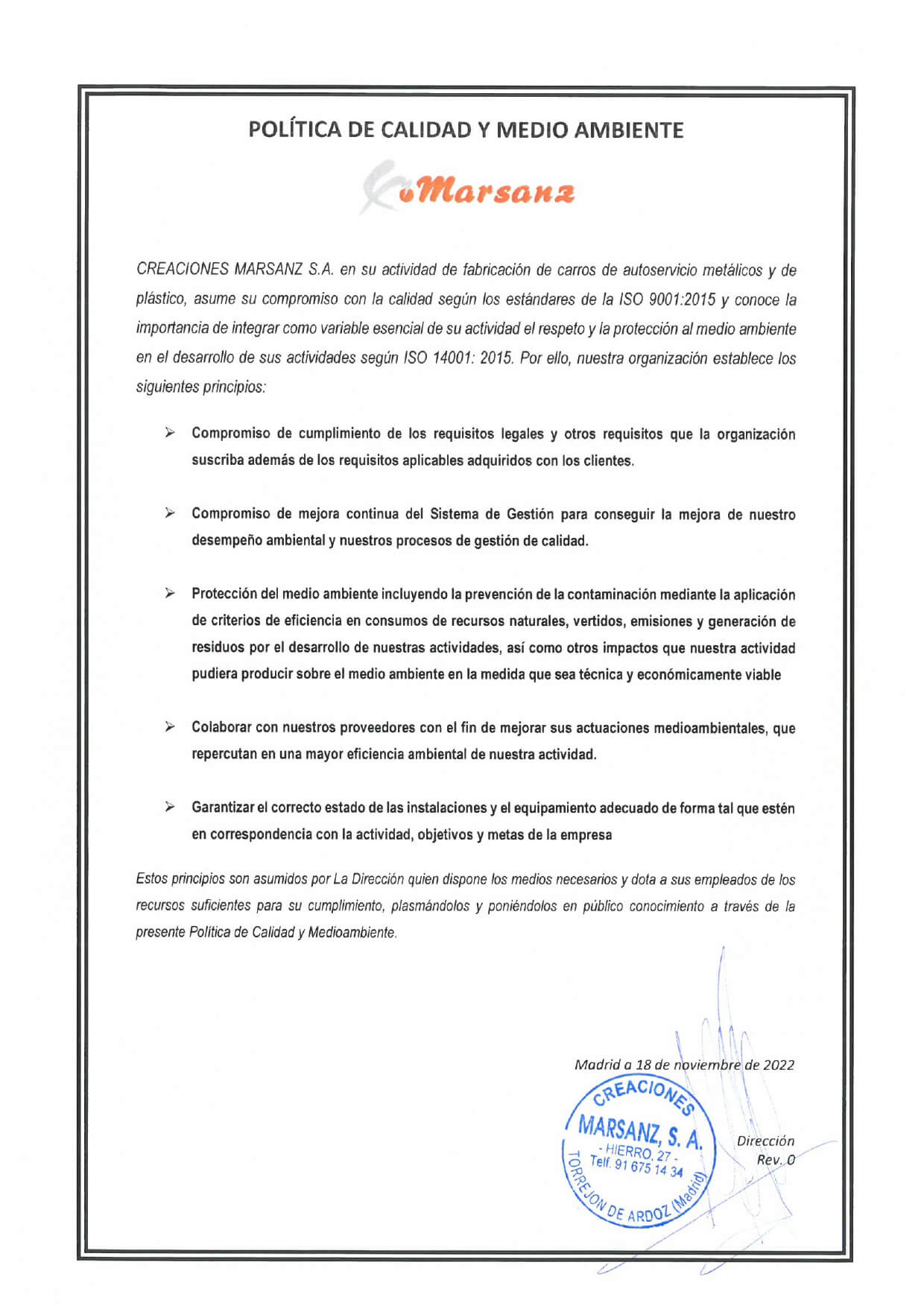 POLÍTICA DE CALIDAD Y MEDIO AMBIENTE

Marsanz

CREACIONES MARSANZ S.A. en su actividad de fabricación de carros de autoservicio metálicos y de plástico, asume su compromiso con la calidad según los estándares de la ISO 9001:2015 y conoce la importancia de integrar como variable esencial de su actividad el respeto y la protección al medio ambiente en el desarrollo de sus actividades según ISO 14001: 2015. Por ello, nuestra organización establece los siguientes principios:

➢ Compromiso de cumplimiento de los requisitos legales y otros requisitos que la organización suscriba además de los requisitos aplicables adquiridos con los clientes.

➢ Compromiso de mejora continua del Sistema de Gestión para conseguir la mejora de nuestro desempeño ambiental y nuestros procesos de gestión de calidad.

➢ Protección del medio ambiente incluyendo la prevención de la contaminación mediante la aplicación de criterios de eficiencia en consumos de recursos naturales, vertidos, emisiones y generación de residuos por el desarrollo de nuestras actividades, así como otros impactos que nuestra actividad pudiera producir sobre el medio ambiente en la medida que sea técnica y económicamente viable

➢ Colaborar con nuestros proveedores con el fin de mejorar sus actuaciones medioambientales, que repercutan en una mayor eficiencia ambiental de nuestra actividad.

➢ Garantizar el correcto estado de las instalaciones y el equipamiento adecuado de forma tal que estén en correspondencia con la actividad, objetivos y metas de la empresa

Estos principios son asumidos por La Dirección quien dispone los medios necesarios y dota a sus empleados de los recursos suficientes para su cumplimiento, plasmándolos y poniéndolos en público conocimiento a través de la presente Política de Calidad y Medioambiente.

Madrid a 18 de noviembre de 2022

CREACIONES MARSANZ, S. A. - HIERRO, 27 - Telf. 91 675 14 34 TORREJON DE ARDOZ (Madrid)

Dirección
Rev. 0